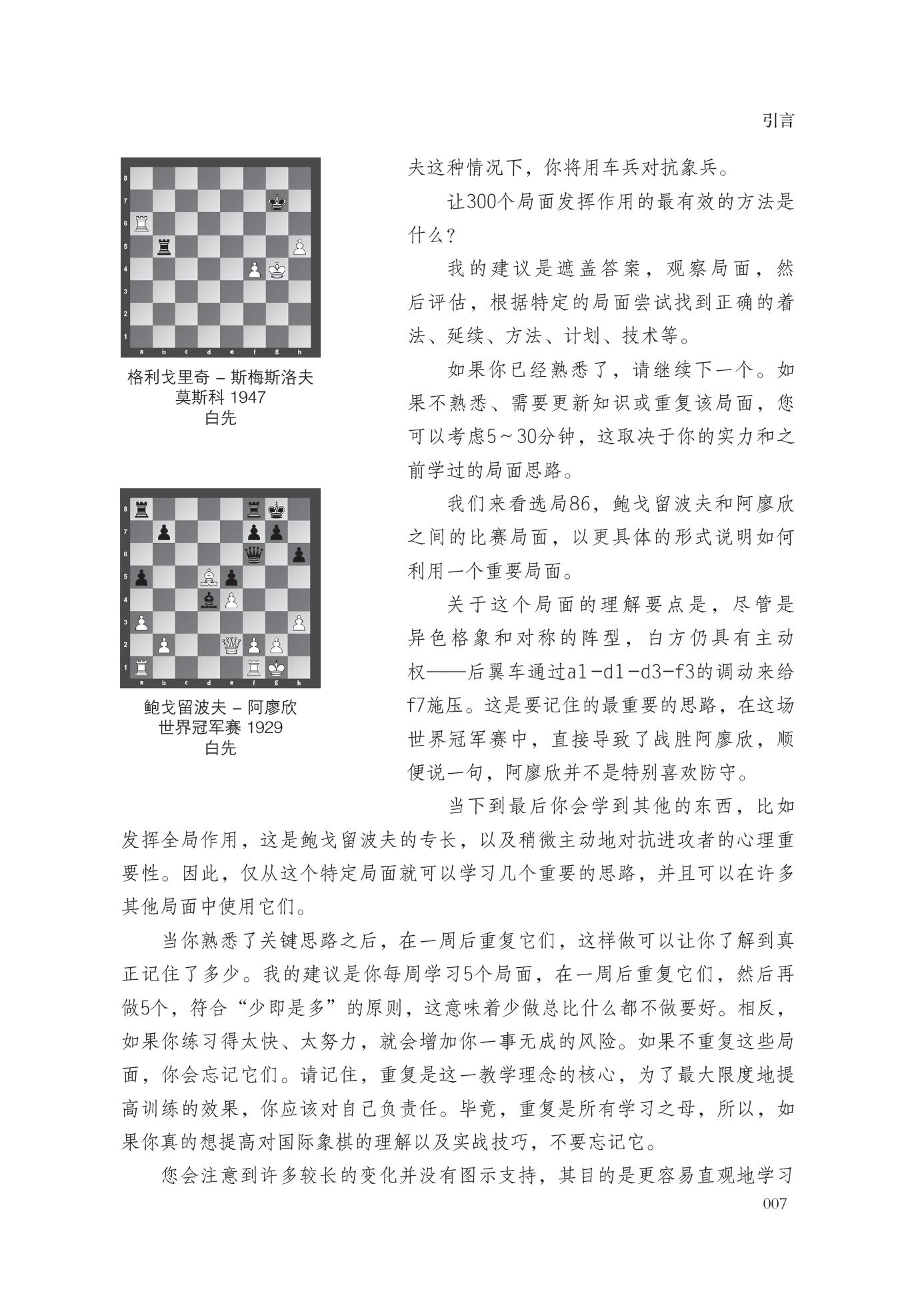 引言

8
7
6
5
4
3
2
1
a b c d e f g h

格利戈里奇 – 斯梅斯洛夫
莫斯科 1947
白先

8
7
6
5
4
3
2
1
a b c d e f g h

鲍戈留波夫 – 阿廖欣
世界冠军赛 1929
白先

夫这种情况下，你将用车兵对抗象兵。

让300个局面发挥作用的最有效的方法是什么？

我的建议是遮盖答案，观察局面，然后评估，根据特定的局面尝试找到正确的着法、延续、方法、计划、技术等。

如果你已经熟悉了，请继续下一个。如果不熟悉、需要更新知识或重复该局面，您可以考虑5～30分钟，这取决于你的实力和之前学过的局面思路。

我们来看选局86，鲍戈留波夫和阿廖欣之间的比赛局面，以更具体的形式说明如何利用一个重要局面。

关于这个局面的理解要点是，尽管是异色格象和对称的阵型，白方仍具有主动权——后翼车通过a1-d1-d3-f3的调动来给f7施压。这是要记住的最重要的思路，在这场世界冠军赛中，直接导致了战胜阿廖欣，顺便说一句，阿廖欣并不是特别喜欢防守。

当下到最后你会学到其他的东西，比如发挥全局作用，这是鲍戈留波夫的专长，以及稍微主动地对抗进攻者的心理重要性。因此，仅从这个特定局面就可以学习几个重要的思路，并且可以在许多其他局面中使用它们。

当你熟悉了关键思路之后，在一周后重复它们，这样做可以让你了解到真正记住了多少。我的建议是你每周学习5个局面，在一周后重复它们，然后再做5个，符合“少即是多”的原则，这意味着少做总比什么都不做要好。相反，如果你练习得太快、太努力，就会增加你一事无成的风险。如果不重复这些局面，你会忘记它们。请记住，重复是这一教学理念的核心，为了最大限度地提高训练的效果，你应该对自己负责任。毕竟，重复是所有学习之母，所以，如果你真的想提高对国际象棋的理解以及实战技巧，不要忘记它。

您会注意到许多较长的变化并没有图示支持，其目的是更容易直观地学习

007